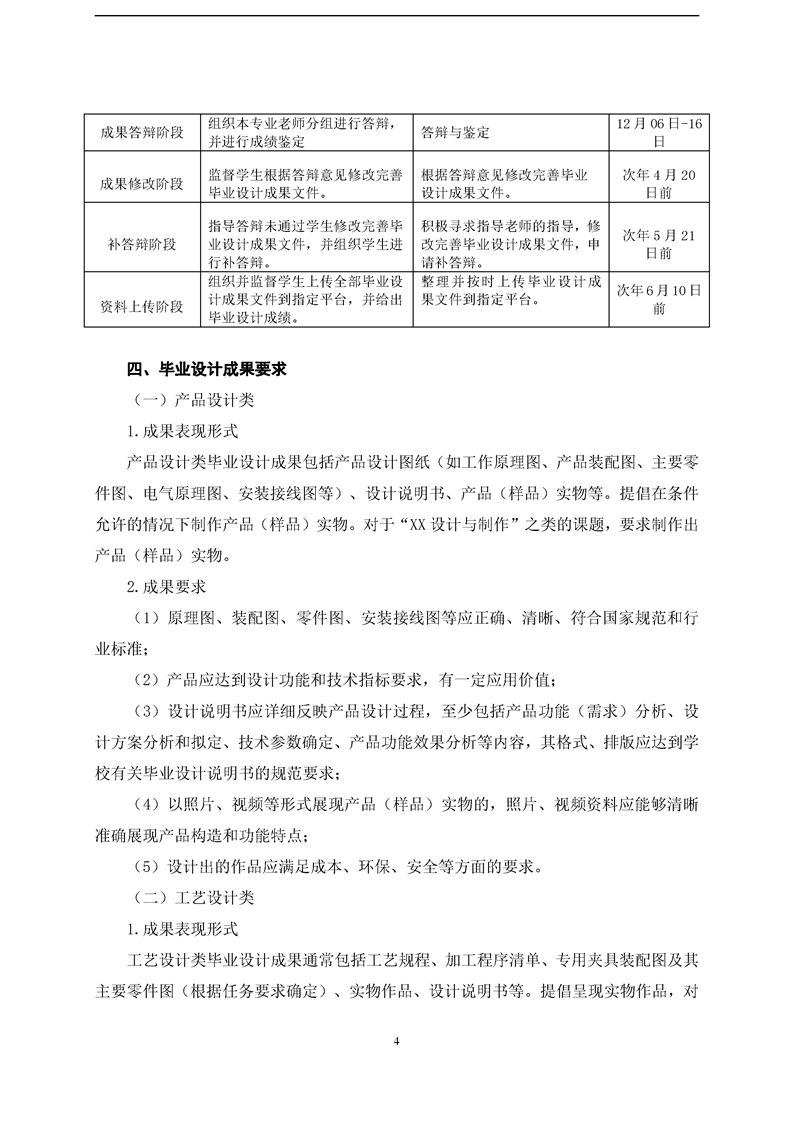 | 成果答辩阶段 | 组织本专业老师分组进行答辩，并进行成绩鉴定 | 答辩与鉴定 | 12月06日-16日 |
|---|---|---|---|
| 成果修改阶段 | 监督学生根据答辩意见修改完善毕业设计成果文件。 | 根据答辩意见修改完善毕业设计成果文件。 | 次年4月20日前 |
| 补答辩阶段 | 指导答辩未通过学生修改完善毕业设计成果文件，并组织学生进行补答辩。 | 积极寻求指导老师的指导，修改完善毕业设计成果文件，申请补答辩。 | 次年5月21日前 |
| 资料上传阶段 | 组织并监督学生上传全部毕业设计成果文件到指定平台，并给出毕业设计成绩。 | 整理并按时上传毕业设计成果文件到指定平台。 | 次年6月10日前 |

四、毕业设计成果要求

（一）产品设计类

1.成果表现形式

产品设计类毕业设计成果包括产品设计图纸（如工作原理图、产品装配图、主要零件图、电气原理图、安装接线图等）、设计说明书、产品（样品）实物等。提倡在条件允许的情况下制作产品（样品）实物。对于“XX设计与制作”之类的课题，要求制作出产品（样品）实物。

2.成果要求

（1）原理图、装配图、零件图、安装接线图等应正确、清晰、符合国家规范和行业标准；

（2）产品应达到设计功能和技术指标要求，有一定应用价值；

（3）设计说明书应详细反映产品设计过程，至少包括产品功能（需求）分析、设计方案分析和拟定、技术参数确定、产品功能效果分析等内容，其格式、排版应达到学校有关毕业设计说明书的规范要求；

（4）以照片、视频等形式展现产品（样品）实物的，照片、视频资料应能够清晰准确展现产品构造和功能特点；

（5）设计出的作品应满足成本、环保、安全等方面的要求。

（二）工艺设计类

1.成果表现形式

工艺设计类毕业设计成果通常包括工艺规程、加工程序清单、专用夹具装配图及其主要零件图（根据任务要求确定）、实物作品、设计说明书等。提倡呈现实物作品，对

4